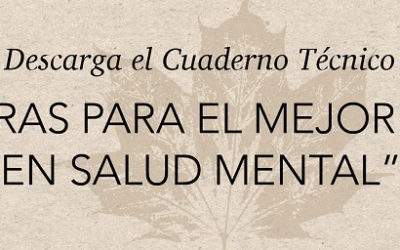 Descarga el Cuaderno Técnico

RAS PARA EL MEJOR
EN SALUD MENTAL"